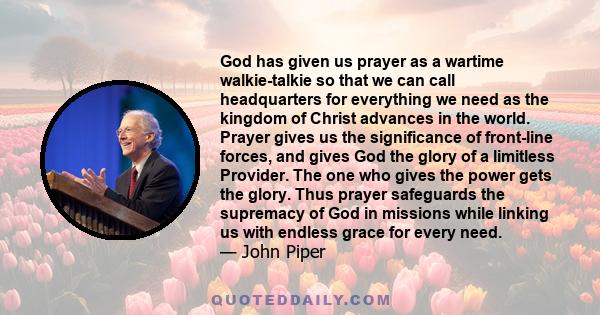 God has given us prayer as a wartime walkie-talkie so that we can call headquarters for everything we need as the kingdom of Christ advances in the world. Prayer gives us the significance of front-line forces, and gives God the glory of a limitless Provider. The one who gives the power gets the glory. Thus prayer safeguards the supremacy of God in missions while linking us with endless grace for every need.
— John Piper

QUOTEDDAILY.COM